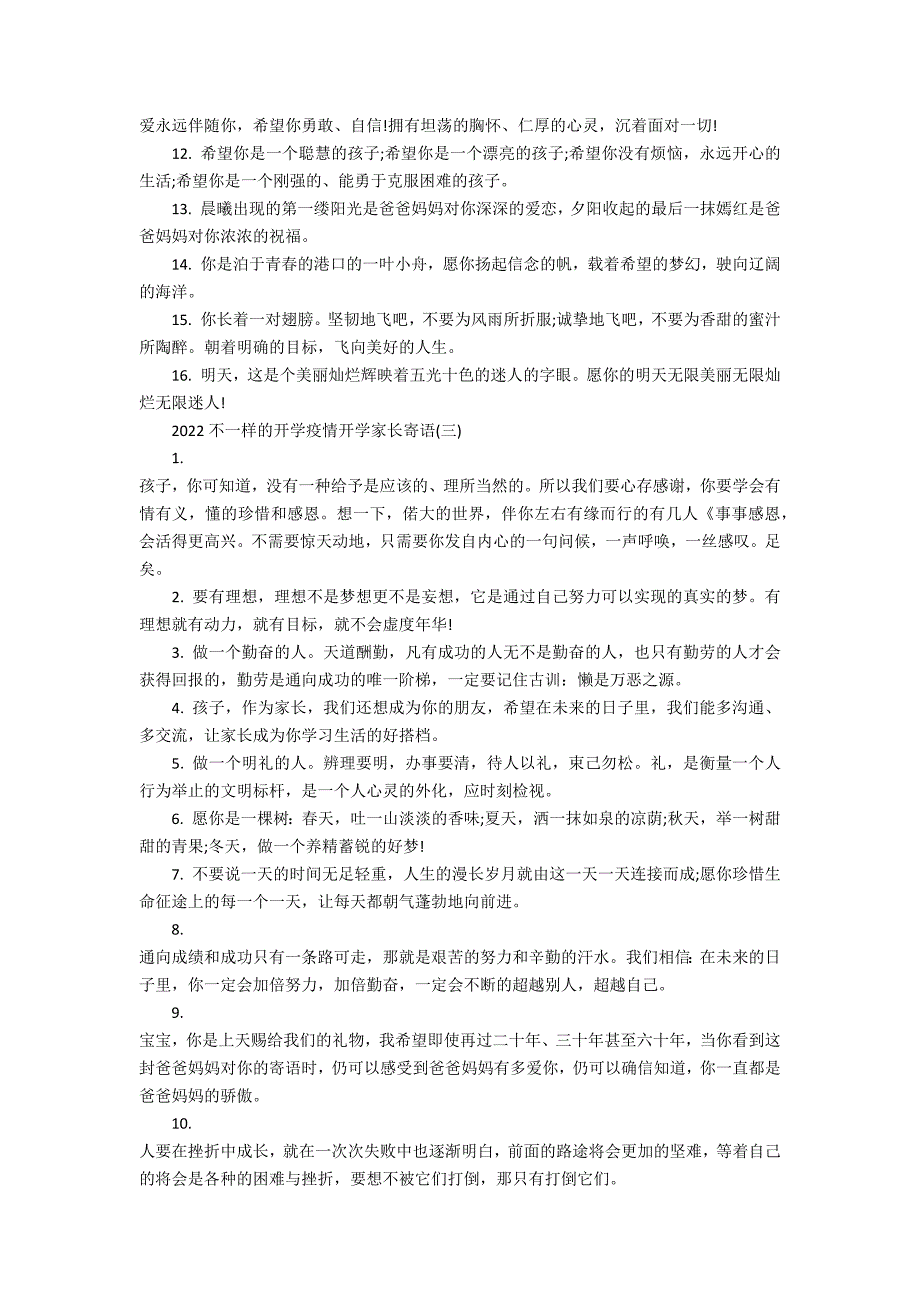 爱永远伴随你，希望你勇敢、自信!拥有坦荡的胸怀、仁厚的心灵，沉着面对一切!

12. 希望你是一个聪慧的孩子;希望你是一个漂亮的孩子;希望你没有烦恼，永远开心的生活;希望你是一个刚强的、能勇于克服困难的孩子。

13. 晨曦出现的第一缕阳光是爸爸妈妈对你深深的爱恋，夕阳收起的最后一抹嫣红是爸爸妈妈对你浓浓的祝福。

14. 你是泊于青春的港口的一叶小舟，愿你扬起信念的帆，载着希望的梦幻，驶向辽阔的海洋。

15. 你长着一对翅膀。坚韧地飞吧，不要为风雨所折服;诚挚地飞吧，不要为香甜的蜜汁所陶醉。朝着明确的目标，飞向美好的人生。

16. 明天，这是个美丽灿烂辉映着五光十色的迷人的字眼。愿你的明天无限美丽无限灿烂无限迷人!

2022 不一样的开学疫情开学家长寄语(三)

1.

孩子，你可知道，没有一种给予是应该的、理所当然的。所以我们要心存感谢，你要学会有情有义，懂的珍惜和感恩。想一下，偌大的世界，伴你左右有缘而行的有几人《事事感恩，会活得更高兴。不需要惊天动地，只需要你发自内心的一句问候，一声呼唤，一丝感叹。足矣。

2. 要有理想，理想不是梦想更不是妄想，它是通过自己努力可以实现的真实的梦。有理想就有动力，就有目标，就不会虚度年华!

3. 做一个勤奋的人。天道酬勤，凡有成功的人无不是勤奋的人，也只有勤劳的人才会获得回报的，勤劳是通向成功的唯一阶梯，一定要记住古训：懒是万恶之源。

4. 孩子，作为家长，我们还想成为你的朋友，希望在未来的日子里，我们能多沟通、多交流，让家长成为你学习生活的好搭档。

5. 做一个明礼的人。辨理要明，办事要清，待人以礼，束己勿松。礼，是衡量一个人行为举止的文明标杆，是一个人心灵的外化，应时刻检视。

6. 愿你是一棵树：春天，吐一山淡淡的香味;夏天，洒一抹如泉的凉荫;秋天，举一树甜甜的青果;冬天，做一个养精蓄锐的好梦!

7. 不要说一天的时间无足轻重，人生的漫长岁月就由这一天一天连接而成;愿你珍惜生命征途上的每一个一天，让每天都朝气蓬勃地向前进。

8.

通向成绩和成功只有一条路可走，那就是艰苦的努力和辛勤的汗水。我们相信: 在未来的日子里，你一定会加倍努力，加倍勤奋，一定会不断的超越别人，超越自己。

9.

宝宝，你是上天赐给我们的礼物，我希望即使再过二十年、三十年甚至六十年，当你看到这封爸爸妈妈对你的寄语时，仍可以感受到爸爸妈妈有多爱你，仍可以确信知道，你一直都是爸爸妈妈的骄傲。

10.

人要在挫折中成长，就在一次次失败中也逐渐明白，前面的路途将会更加的坚难，等着自己的将会是各种的困难与挫折，要想不被它们打倒，那只有打倒它们。